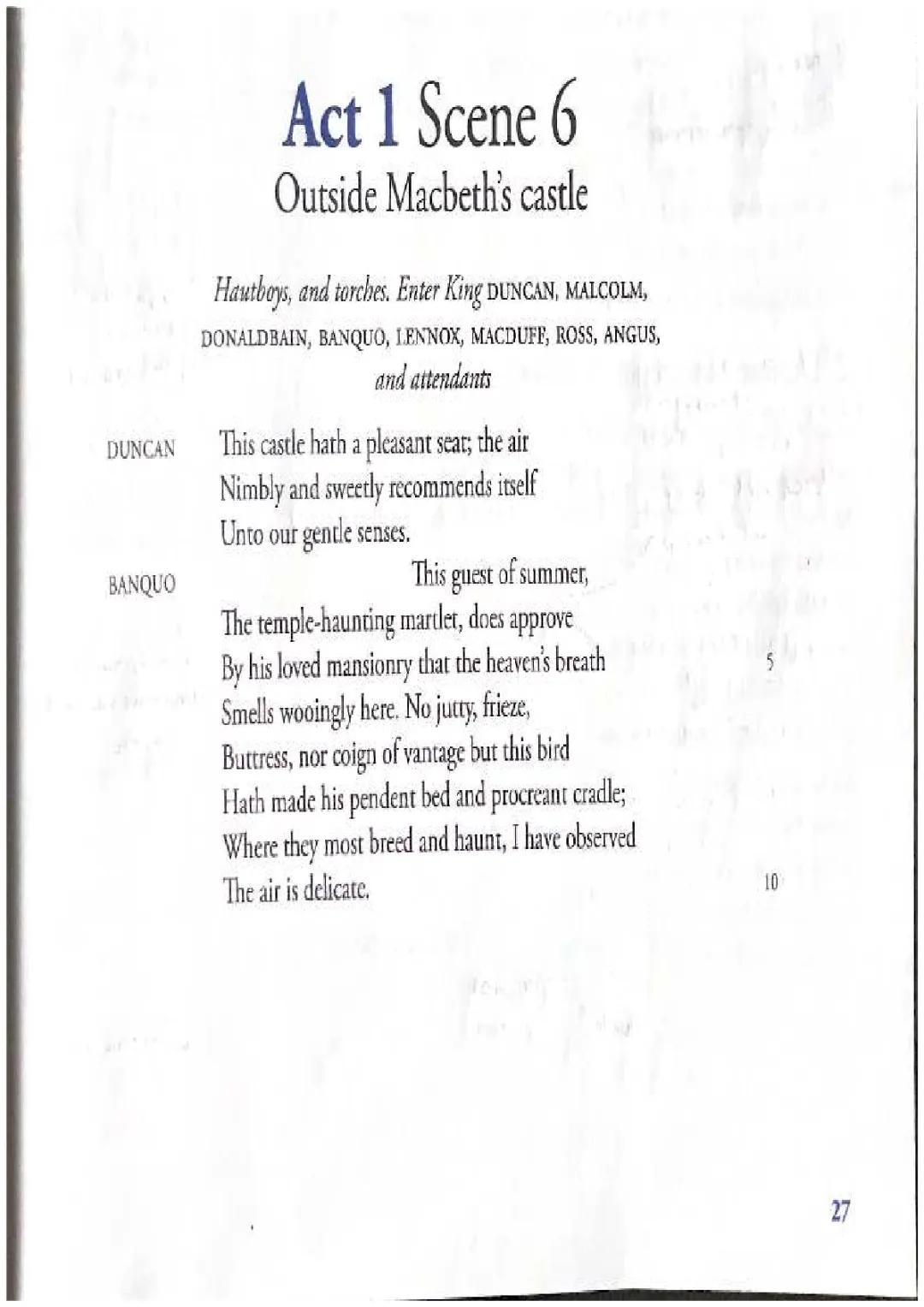 Act 1 Scene 6
Outside Macbeth's castle

Hautboys, and torches. Enter King DUNCAN, MALCOLM, DONALDBAIN, BANQUO, LENNOX, MACDUFF, ROSS, ANGUS, and attendants

DUNCAN This castle hath a pleasant seat; the air
Nimbly and sweetly recommends itself
Unto our gentle senses.

BANQUO This guest of summer,
The temple-haunting martlet, does approve
By his loved mansionry that the heaven's breath 5
Smells wooingly here. No jutty, frieze,
Buttress, nor coign of vantage but this bird
Hath made his pendent bed and procreant cradle;
Where they most breed and haunt, I have observed
The air is delicate. 10

27